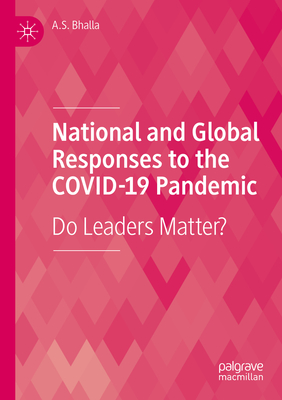 A.S. Bhalla

National and Global Responses to the COVID-19 Pandemic

Do Leaders Matter?

palgrave macmillan